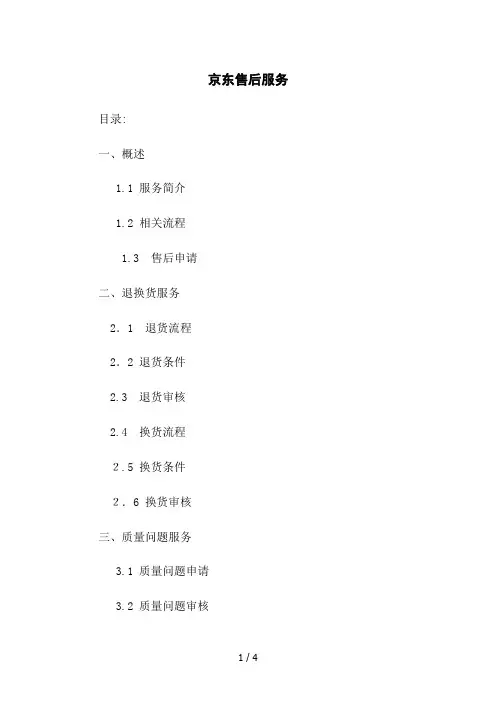 京东售后服务

目录:

一、概述

1.1 服务简介

1.2 相关流程

1.3 售后申请

二、退换货服务

2．1 退货流程

2．2 退货条件

2.3 退货审核

2.4 换货流程

2.5 换货条件

2．6 换货审核

三、质量问题服务

3.1 质量问题申请

3.2 质量问题审核

1 / 4